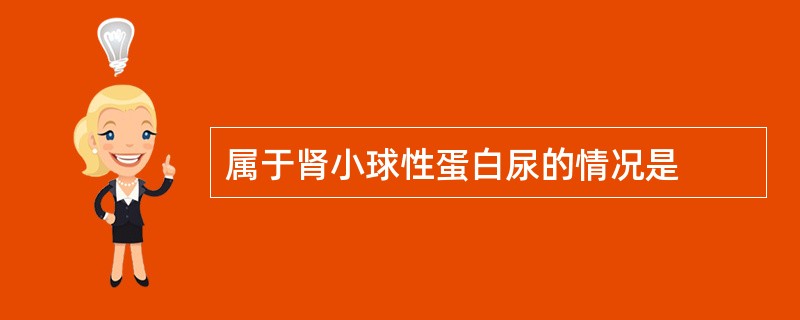 属于肾小球性蛋白尿的情况是